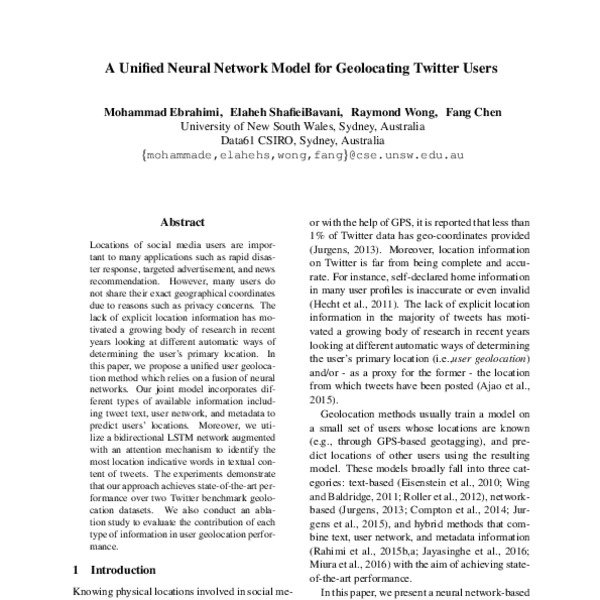 A Unified Neural Network Model for Geolocating Twitter Users

Mohammad Ebrahimi, Elaheh ShafieiBavani, Raymond Wong, Fang Chen
University of New South Wales, Sydney, Australia
Data61 CSIRO, Sydney, Australia
{mohammade,elahehs,wong,fang}@cse.unsw.edu.au

Abstract

Locations of social media users are important to many applications such as rapid disaster response, targeted advertisement, and news recommendation. However, many users do not share their exact geographical coordinates due to reasons such as privacy concerns. The lack of explicit location information has motivated a growing body of research in recent years looking at different automatic ways of determining the user's primary location. In this paper, we propose a unified user geolocation method which relies on a fusion of neural networks. Our joint model incorporates different types of available information including tweet text, user network, and metadata to predict users' locations. Moreover, we utilize a bidirectional LSTM network augmented with an attention mechanism to identify the most location indicative words in textual content of tweets. The experiments demonstrate that our approach achieves state-of-the-art performance over two Twitter benchmark geolocation datasets. We also conduct an ablation study to evaluate the contribution of each type of information in user geolocation performance.

1 Introduction

Knowing physical locations involved in social me-

or with the help of GPS, it is reported that less than 1% of Twitter data has geo-coordinates provided (Jurgens, 2013). Moreover, location information on Twitter is far from being complete and accurate. For instance, self-declared home information in many user profiles is inaccurate or even invalid (Hecht et al., 2011). The lack of explicit location information in the majority of tweets has motivated a growing body of research in recent years looking at different automatic ways of determining the user's primary location (i.e.,user geolocation) and/or - as a proxy for the former - the location from which tweets have been posted (Ajao et al., 2015).

Geolocation methods usually train a model on a small set of users whose locations are known (e.g., through GPS-based geotagging), and predict locations of other users using the resulting model. These models broadly fall into three categories: text-based (Eisenstein et al., 2010; Wing and Baldridge, 2011; Roller et al., 2012), network-based (Jurgens, 2013; Compton et al., 2014; Jurgens et al., 2015), and hybrid methods that combine text, user network, and metadata information (Rahimi et al., 2015b,a; Jayasinghe et al., 2016; Miura et al., 2016) with the aim of achieving state-of-the-art performance.

In this paper, we present a neural network-based